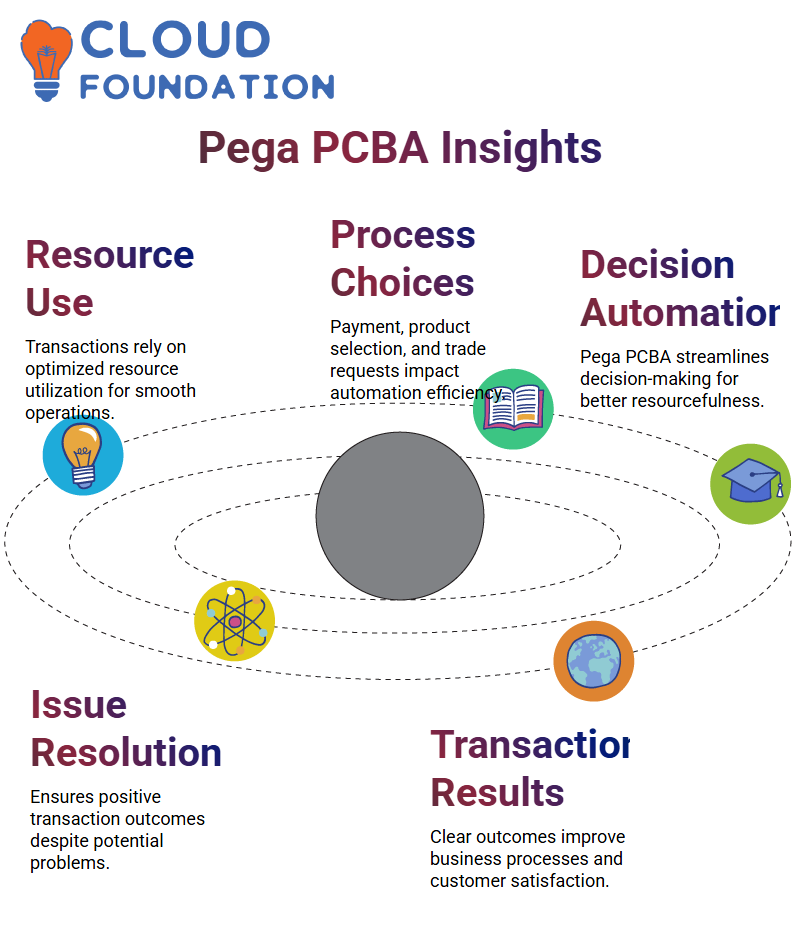 CLOUD FOUNDATION

Pega PCBA Insights

Resource Use

Transactions rely on optimized resource utilization for smooth operations.

Process Choices

Payment, product selection, and trade requests impact automation efficiency.

Decision Automatior

Pega PCBA streamlines decision-making for better resourcefulness.

Issue Resolution

Ensures positive transaction outcomes despite potential problems.

Transactior Results

Clear outcomes improve business processes and customer satisfaction.